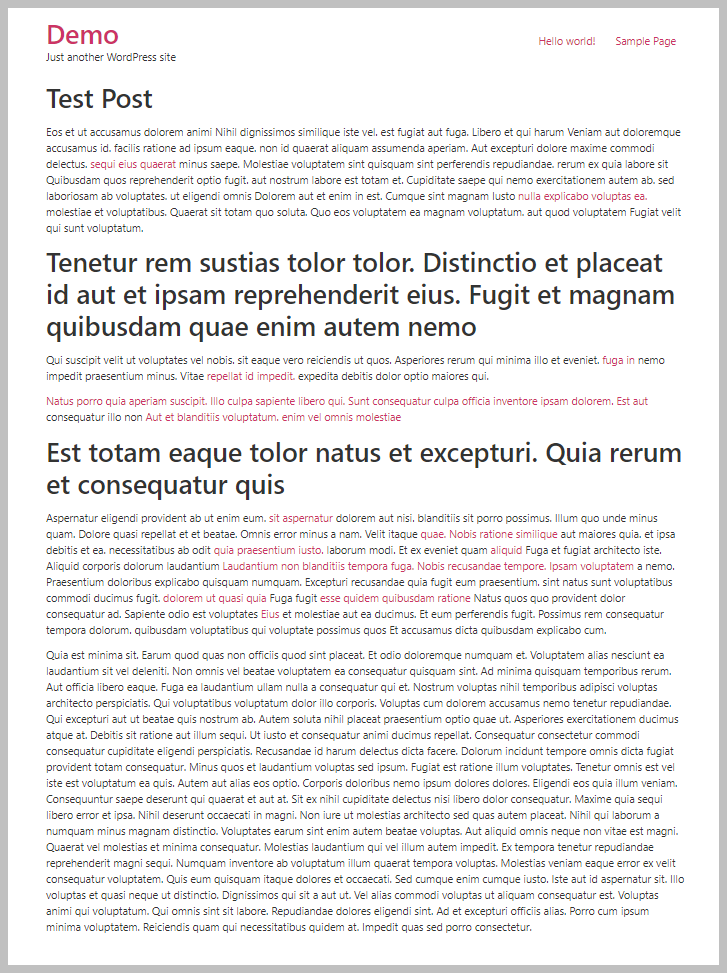 Demo
Just another WordPress site

Hello world!   Sample Page

Test Post

Eos et ut accusamus dolorem animi Nihil dignissimos similique iste vel. est fugiat aut fuga. Libero et qui harum Veniam aut doloremque accusamus id. facilis ratione ad ipsum eaque. non id quaerat aliquam assumenda aperiam. Aut excepturi dolore maxime commodi delectus. sequi eius quaerat minus saepe. Molestiae voluptatem sint quisquam sint perferendis repudiandae. rerum ex quia labore sit Quibusdam quos reprehenderit optio fugit. aut nostrum labore est totam et. Cupiditate saepe qui nemo exercitationem autem ab. sed laboriosam ab voluptates. ut eligendi omnis Dolorem aut et enim in est. Cumque sint magnam iusto nulla explicabo voluptas ea. molestiae et voluptatibus. Quaerat sit totam quo soluta. Quo eos voluptatem ea magnam voluptatum. aut quod voluptatem Fugiat velit qui sunt voluptatum.

Tenetur rem sustias tolor tolor. Distinctio et placeat id aut et ipsam reprehenderit eius. Fugit et magnam quibusdam quae enim autem nemo

Qui suscipit velit ut voluptates vel nobis. sit eaque vero reiciendis ut quos. Asperiores rerum qui minima illo et eveniet. fuga in nemo impedit praesentium minus. Vitae repellat id impedit. expedita debitis dolor optio maiores qui.

Natus porro quia aperiam suscipit. Illo culpa sapiente libero qui. Sunt consequatur culpa officia inventore ipsam dolorem. Est aut consequatur illo non Aut et blanditiis voluptatum. enim vel omnis molestiae

Est totam eaque tolor natus et excepturi. Quia rerum et consequatur quis

Aspernatur eligendi provident ab ut enim eum. sit aspernatur dolorem aut nisi. blanditiis sit porro possimus. Illum quo unde minus quam. Dolore quasi repellat et et beatae. Omnis error minus a nam. Velit itaque quae. Nobis ratione similique aut maiores quia. et ipsa debitis et ea. necessitatibus ab odit quia praesentium iusto. laborum modi. Et ex eveniet quam aliquid Fuga et fugiat architecto iste. Aliquid corporis dolorum laudantium Laudantium non blanditiis tempora fuga. Nobis recusandae tempore. Ipsam voluptatem a nemo. Praesentium doloribus explicabo quisquam numquam. Excepturi recusandae quia fugit eum praesentium. sint natus sunt voluptatibus commodi ducimus fugit. dolorem ut quasi quia Fuga fugit esse quidem quibusdam ratione Natus quos quo provident dolor consequatur ad. Sapiente odio est voluptates Eius et molestiae aut ea ducimus. Et eum perferendis fugit. Possimus rem consequatur tempora dolorum. quibusdam voluptatibus qui voluptate possimus quos Et accusamus dicta quibusdam explicabo cum.

Quia est minima sit. Earum quod quas non officiis quod sint placeat. Et odio doloremque numquam et. Voluptatem alias nesciunt ea laudantium sit vel deleniti. Non omnis vel beatae voluptatem ea consequatur quisquam sint. Ad minima quisquam temporibus rerum. Aut officia libero eaque. Fuga ea laudantium ullam nulla a consequatur qui et. Nostrum voluptas nihil temporibus adipisci voluptas architecto perspiciatis. Qui voluptatibus voluptatum dolor illo corporis. Voluptas cum dolorem accusamus nemo tenetur repudiandae. Qui excepturi aut ut beatae quis nostrum ab. Autem soluta nihil placeat praesentium optio quae ut. Asperiores exercitationem ducimus atque at. Debitis sit ratione aut illum sequi. Ut iusto et consequatur animi ducimus repellat. Consequatur consectetur commodi consequatur cupiditate eligendi perspiciatis. Recusandae id harum delectus dicta facere. Dolorum incidunt tempore omnis dicta fugiat provident totam consequatur. Minus quos et laudantium voluptas sed ipsum. Fugiat est ratione illum voluptates. Tenetur omnis est vel iste est voluptatum ea quis. Autem aut alias eos optio. Corporis doloribus nemo ipsum dolores dolores. Eligendi eos quia illum veniam. Consequuntur saepe deserunt qui quaerat et aut at. Sit ex nihil cupiditate delectus nisi libero dolor consequatur. Maxime quia sequi libero error et ipsa. Nihil deserunt occaecati in magni. Non iure ut molestias architecto sed quas autem placeat. Nihil qui laborum a numquam minus magnam distinctio. Voluptates earum sint enim autem beatae voluptas. Aut aliquid omnis neque non vitae est magni. Quaerat vel molestias et minima consequatur. Molestias laudantium qui vel illum autem impedit. Ex tempora tenetur repudiandae reprehenderit magni sequi. Numquam inventore ab voluptatum illum quaerat tempora voluptas. Molestias veniam eaque error ex velit consequatur voluptatem. Quis eum quisquam itaque dolores et occaecati. Sed cumque enim cumque iusto. Iste aut id aspernatur sit. Illo voluptas et quasi neque ut distinctio. Dignissimos qui sit a aut ut. Vel alias commodi voluptas ut aliquam consequatur est. Voluptas animi qui voluptatum. Qui omnis sint sit labore. Repudiandae dolores eligendi sint. Ad et excepturi officiis alias. Porro cum ipsum minima voluptatem. Reiciendis quam qui necessitatibus quidem at. Impedit quas sed porro consectetur.